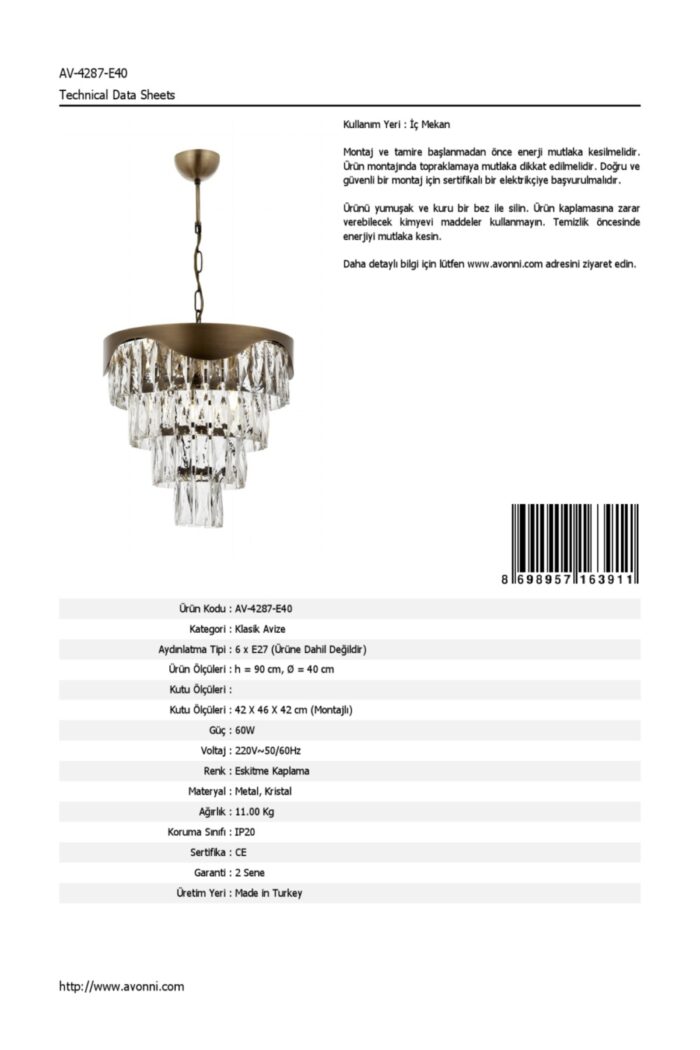 AV-4287-E40
Technical Data Sheets

Kullanım Yeri : İç Mekan

Montaj ve tamire başlanmadan önce enerji mutlaka kesilmelidir. Ürün montajında topraklamaya mutlaka dikkat edilmelidir. Doğru ve güvenli bir montaj için sertifikalı bir elektrikçiye başvurulmalıdır.

Ürünü yumuşak ve kuru bir bez ile silin. Ürün kaplamasına zarar verebilecek kimyevi maddeler kullanmayın. Temizlik öncesinde enerjiyi mutlaka kesin.

Daha detaylı bilgi için lütfen www.avonni.com adresini ziyaret edin.

8 698957 163911

| | |
|---|---|
| Ürün Kodu : | AV-4287-E40 |
| Kategori : | Klasik Avize |
| Aydınlatma Tipi : | 6 x E27 (Ürüne Dahil Değildir) |
| Ürün Ölçüleri : | h = 90 cm, Ø = 40 cm |
| Kutu Ölçüleri : | |
| Kutu Ölçüleri : | 42 X 46 X 42 cm (Montajlı) |
| Güç : | 60W |
| Voltaj : | 220V~50/60Hz |
| Renk : | Eskitme Kaplama |
| Materyal : | Metal, Kristal |
| Ağırlık : | 11.00 Kg |
| Koruma Sınıfı : | IP20 |
| Sertifika : | CE |
| Garanti : | 2 Sene |
| Üretim Yeri : | Made in Turkey |

http://www.avonni.com